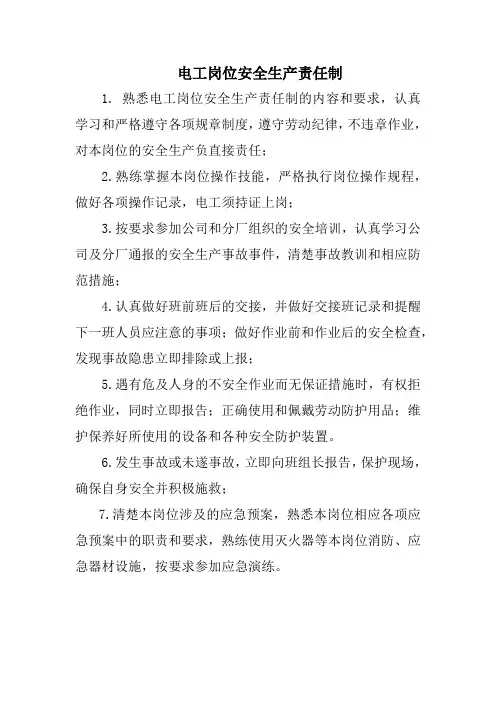 电工岗位安全生产责任制

1. 熟悉电工岗位安全生产责任制的内容和要求，认真学习和严格遵守各项规章制度，遵守劳动纪律，不违章作业，对本岗位的安全生产负直接责任；

2.熟练掌握本岗位操作技能，严格执行岗位操作规程，做好各项操作记录，电工须持证上岗；

3.按要求参加公司和分厂组织的安全培训，认真学习公司及分厂通报的安全生产事故事件，清楚事故教训和相应防范措施；

4.认真做好班前班后的交接，并做好交接班记录和提醒下一班人员应注意的事项；做好作业前和作业后的安全检查，发现事故隐患立即排除或上报；

5.遇有危及人身的不安全作业而无保证措施时，有权拒绝作业，同时立即报告；正确使用和佩戴劳动防护用品；维护保养好所使用的设备和各种安全防护装置。

6.发生事故或未遂事故，立即向班组长报告，保护现场，确保自身安全并积极施救；

7.清楚本岗位涉及的应急预案，熟悉本岗位相应各项应急预案中的职责和要求，熟练使用灭火器等本岗位消防、应急器材设施，按要求参加应急演练。